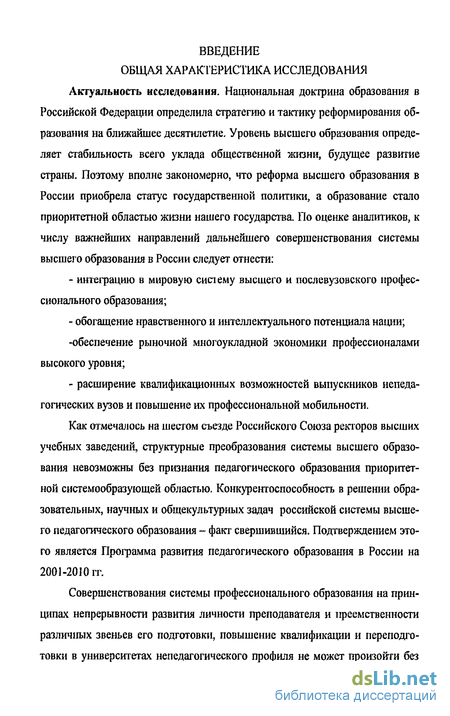 ВВЕДЕНИЕ
ОБЩАЯ ХАРАКТЕРИСТИКА ИССЛЕДОВАНИЯ

Актуальность исследования. Национальная доктрина образования в Российской Федерации определила стратегию и тактику реформирования образования на ближайшее десятилетие. Уровень высшего образования определяет стабильность всего уклада общественной жизни, будущее развитие страны. Поэтому вполне закономерно, что реформа высшего образования в России приобрела статус государственной политики, а образование стало приоритетной областью жизни нашего государства. По оценке аналитиков, к числу важнейших направлений дальнейшего совершенствования системы высшего образования в России следует отнести:

- интеграцию в мировую систему высшего и послевузовского профессионального образования;

- обогащение нравственного и интеллектуального потенциала нации;

-обеспечение рыночной многоукладной экономики профессионалами высокого уровня;

- расширение квалификационных возможностей выпускников непедагогических вузов и повышение их профессиональной мобильности.

Как отмечалось на шестом съезде Российского Союза ректоров высших учебных заведений, структурные преобразования системы высшего образования невозможны без признания педагогического образования приоритетной системообразующей областью. Конкурентоспособность в решении образовательных, научных и общекультурных задач российской системы высшего педагогического образования – факт свершившийся. Подтверждением этого является Программа развития педагогического образования в России на 2001-2010 гг.

Совершенствования системы профессионального образования на принципах непрерывности развития личности преподавателя и преемственности различных звеньев его подготовки, повышение квалификации и переподготовки в университетах непедагогического профиля не может произойти без

dsLib.net
библиотека диссертаций